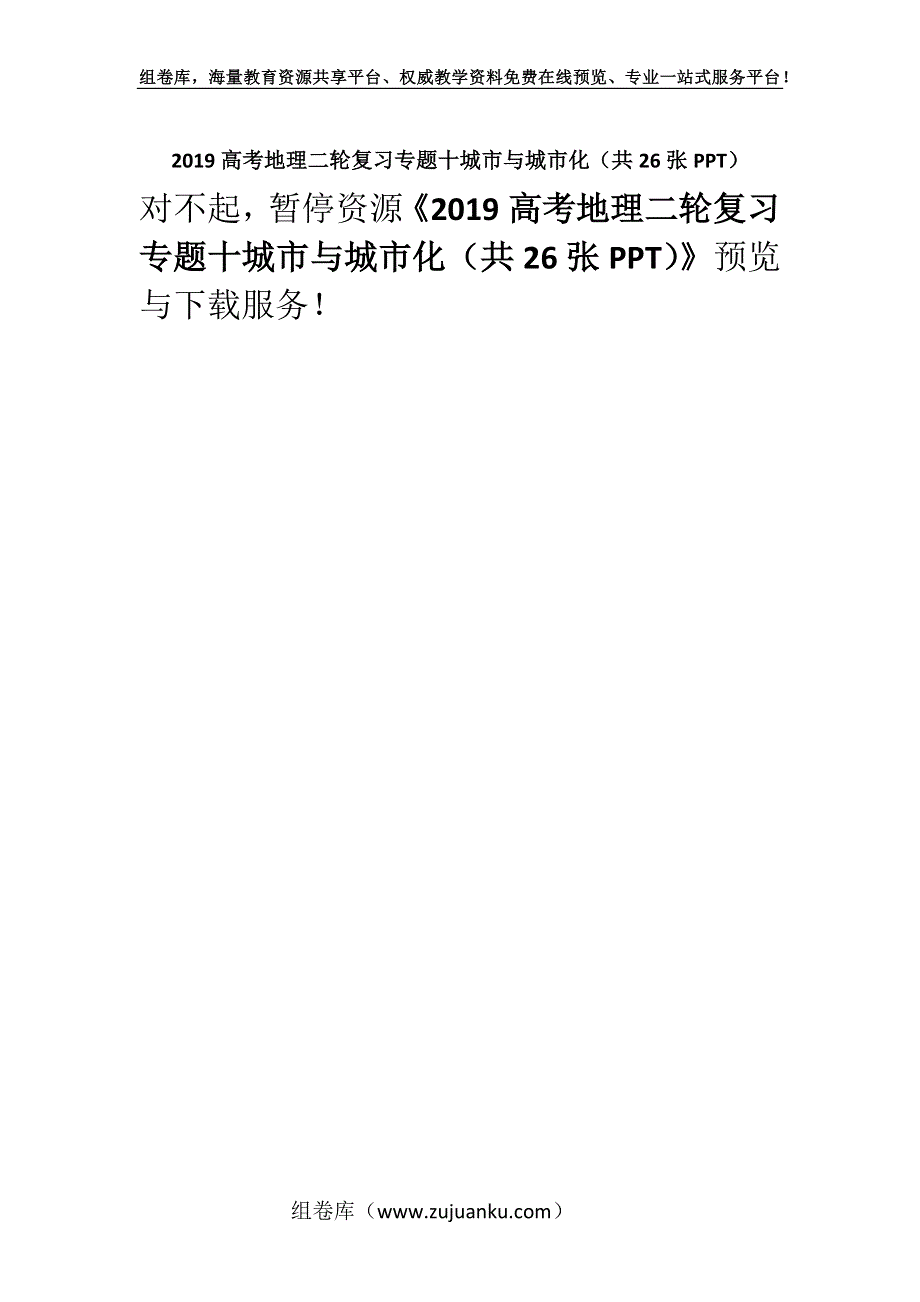 组卷库，海量教育资源共享平台、权威教学资料免费在线预览、专业一站式服务平台！

2019 高考地理二轮复习专题十城市与城市化（共 26 张 PPT）

对不起，暂停资源《2019 高考地理二轮复习专题十城市与城市化（共 26 张 PPT)》预览与下载服务！

组卷库（www.zujuanku.com）